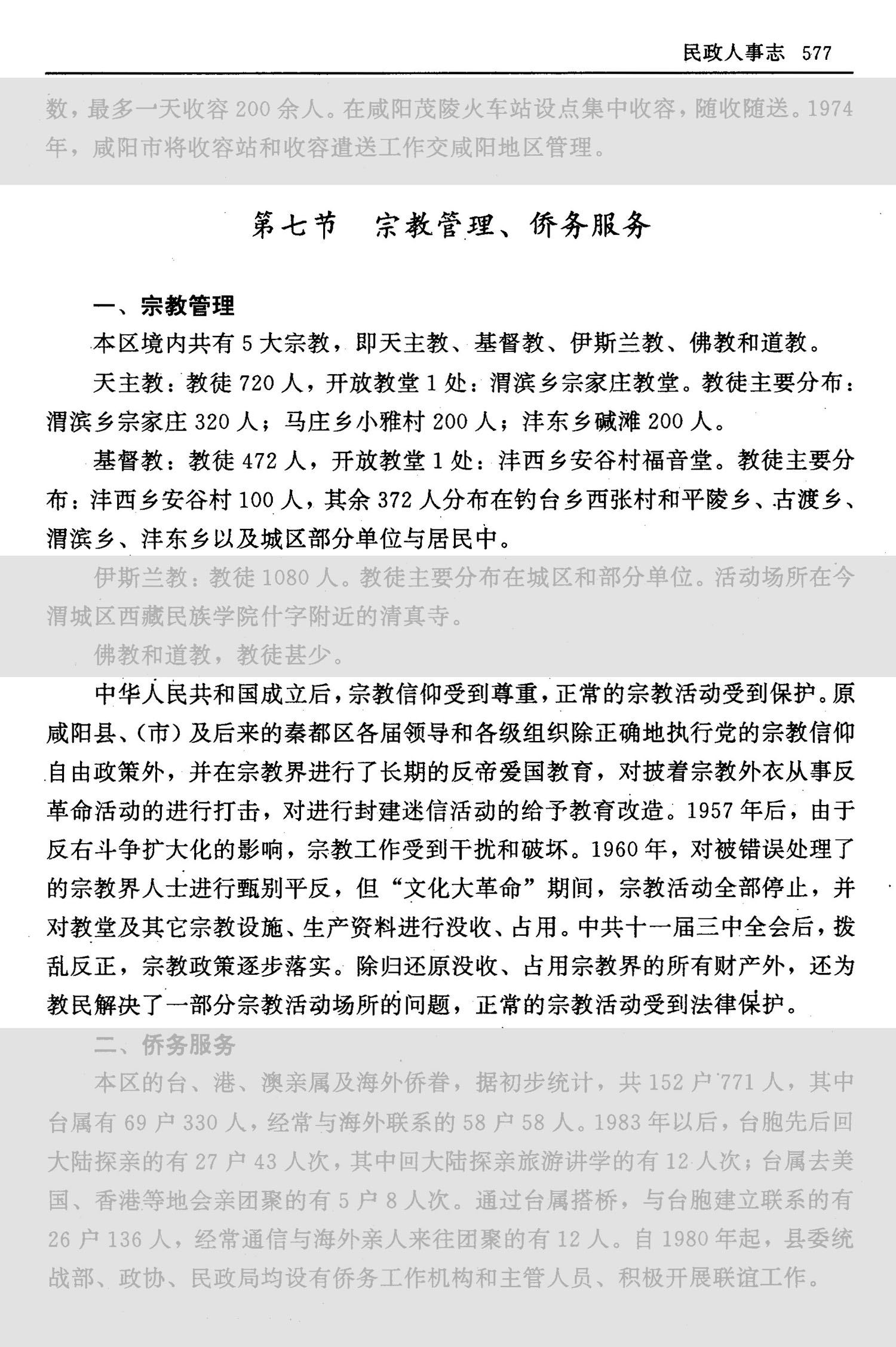 民政人事志 577

数，最多一天收容200余人。在咸阳茂陵火车站设点集中收容，随收随送。1974年，咸阳市将收容站和收容遣送工作交咸阳地区管理。

第七节　宗教管理、侨务服务

一、宗教管理

本区境内共有5大宗教，即天主教、基督教、伊斯兰教、佛教和道教。

天主教：教徒720人，开放教堂1处：渭滨乡宗家庄教堂。教徒主要分布：渭滨乡宗家庄320人；马庄乡小雅村200人；沣东乡碱滩200人。

基督教：教徒472人，开放教堂1处：沣西乡安谷村福音堂。教徒主要分布：沣西乡安谷村100人，其余372人分布在钓台乡西张村和平陵乡、古渡乡、渭滨乡、沣东乡以及城区部分单位与居民中。

伊斯兰教：教徒1080人。教徒主要分布在城区和部分单位。活动场所在今渭城区西藏民族学院什字附近的清真寺。

佛教和道教，教徒甚少。

中华人民共和国成立后，宗教信仰受到尊重，正常的宗教活动受到保护。原咸阳县、(市)及后来的秦都区各届领导和各级组织除正确地执行党的宗教信仰自由政策外，并在宗教界进行了长期的反帝爱国教育，对披着宗教外衣从事反革命活动的进行打击，对进行封建迷信活动的给予教育改造。1957年后，由于反右斗争扩大化的影响，宗教工作受到干扰和破坏。1960年，对被错误处理了的宗教界人士进行甄别平反，但“文化大革命”期间，宗教活动全部停止，并对教堂及其它宗教设施、生产资料进行没收、占用。中共十一届三中全会后，拨乱反正，宗教政策逐步落实。除归还原没收、占用宗教界的所有财产外，还为教民解决了一部分宗教活动场所的问题，正常的宗教活动受到法律保护。

二、侨务服务

本区的台、港、澳亲属及海外侨眷，据初步统计，共152户771人，其中台属有69户330人，经常与海外联系的58户58人。1983年以后，台胞先后回大陆探亲的有27户43人次，其中回大陆探亲旅游讲学的有12人次；台属去美国、香港等地会亲团聚的有5户8人次。通过台属搭桥，与台胞建立联系的有26户136人，经常通信与海外亲人来往团聚的有12人。自1980年起，县委统战部、政协、民政局均设有侨务工作机构和主管人员、积极开展联谊工作。